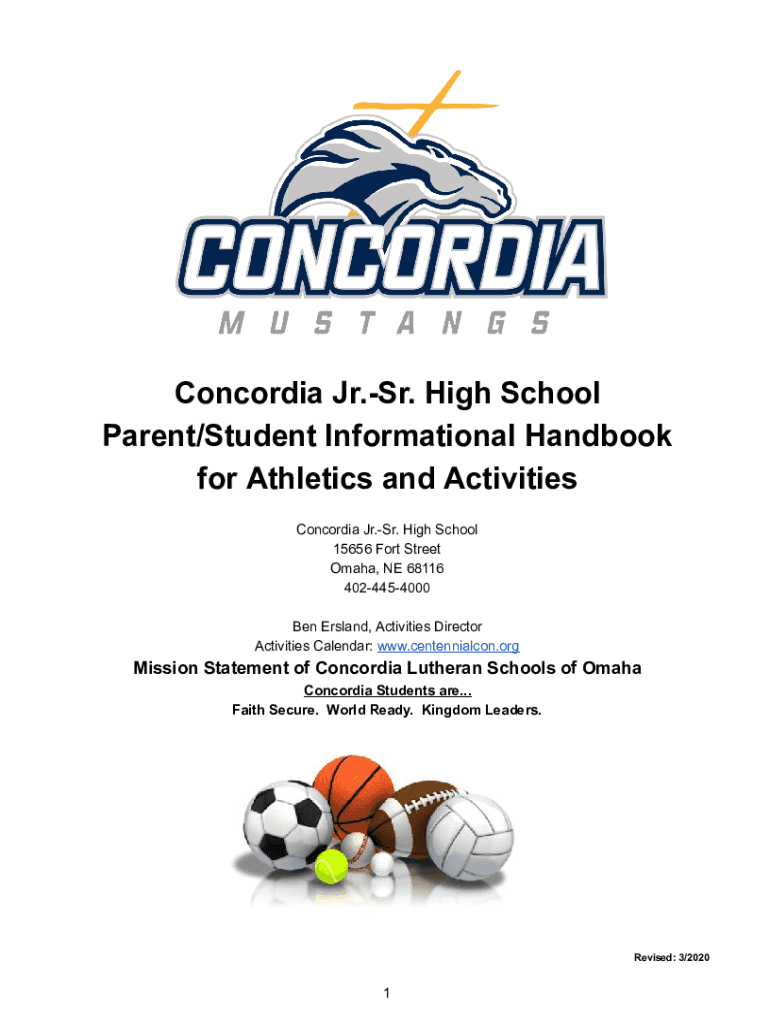 CONCORDIA
MUSTANGS

Concordia Jr.-Sr. High School
Parent/Student Informational Handbook for Athletics and Activities

Concordia Jr.-Sr. High School
15656 Fort Street
Omaha, NE 68116
402-445-4000

Ben Ersland, Activities Director
Activities Calendar: www.centennialcon.org

Mission Statement of Concordia Lutheran Schools of Omaha

Concordia Students are...
Faith Secure. World Ready. Kingdom Leaders.

Revised: 3/2020

1